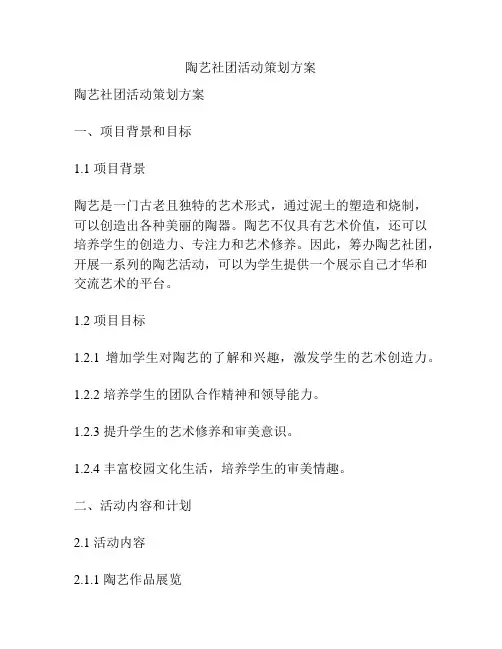 陶艺社团活动策划方案

陶艺社团活动策划方案

一、项目背景和目标

1.1 项目背景

陶艺是一门古老且独特的艺术形式，通过泥土的塑造和烧制，可以创造出各种美丽的陶器。陶艺不仅具有艺术价值，还可以培养学生的创造力、专注力和艺术修养。因此，筹办陶艺社团，开展一系列的陶艺活动，可以为学生提供一个展示自己才华和交流艺术的平台。

1.2 项目目标

1.2.1 增加学生对陶艺的了解和兴趣，激发学生的艺术创造力。

1.2.2 培养学生的团队合作精神和领导能力。

1.2.3 提升学生的艺术修养和审美意识。

1.2.4 丰富校园文化生活，培养学生的审美情趣。

二、活动内容和计划

2.1 活动内容

2.1.1 陶艺作品展览